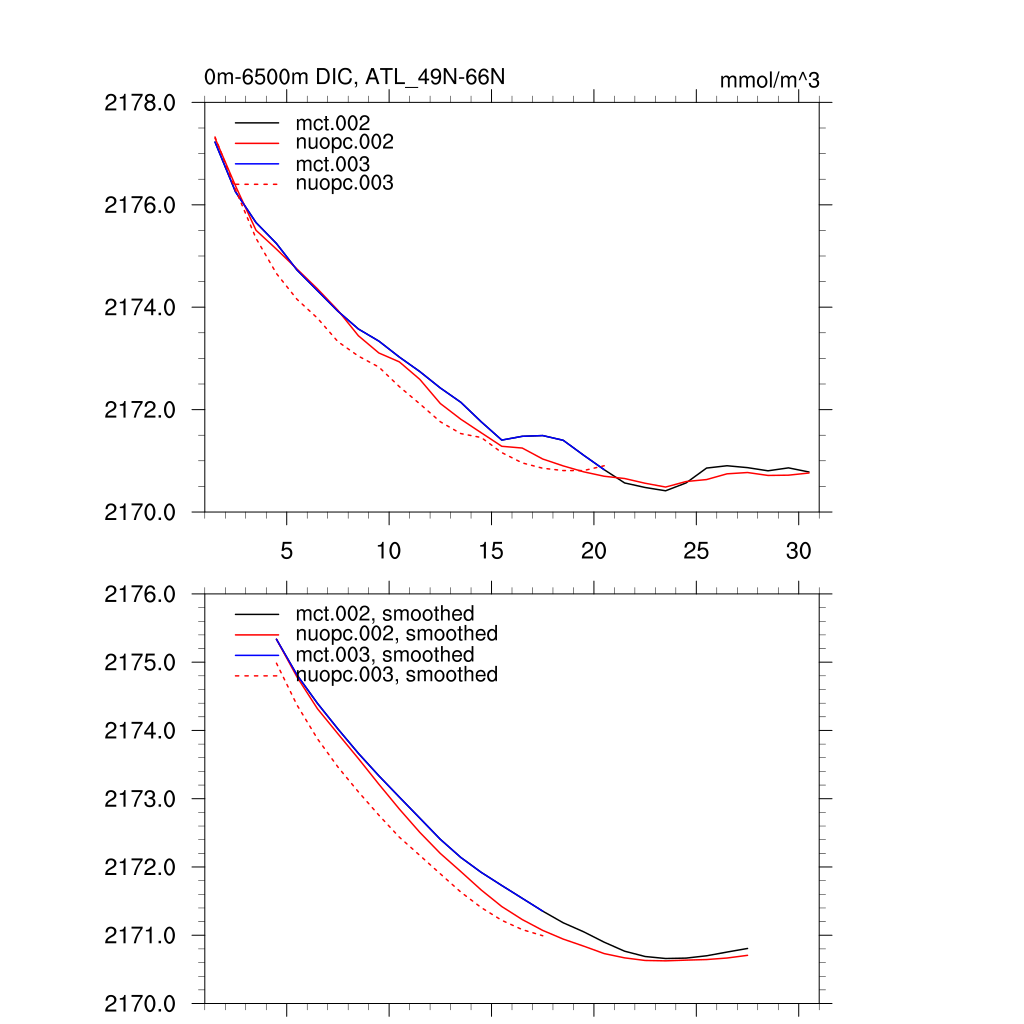 0m-6500m DIC, ATL_49N-66N

mmol/m^3

2178.0
2176.0
2174.0
2172.0
2170.0

mct.002
nuopc.002
mct.003
nuopc.003

5
10
15
20
25
30

2176.0
2175.0
2174.0
2173.0
2172.0
2171.0
2170.0

mct.002, smoothed
nuopc.002, smoothed
mct.003, smoothed
nuopc.003, smoothed